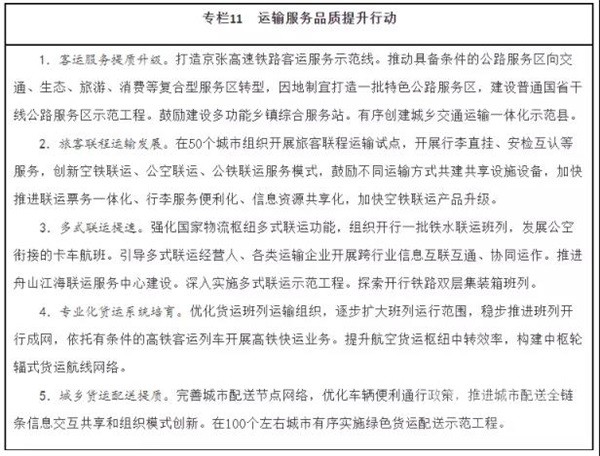 专栏11　运输服务品质提升行动

1. 客运服务提质升级。打造京张高速铁路客运服务示范线。推动具备条件的公路服务区向交通、生态、旅游、消费等复合型服务区转型，因地制宜打造一批特色公路服务区，建设普通国省干线公路服务区示范工程。鼓励建设多功能乡镇综合服务站。有序创建城乡交通运输一体化示范县。

2. 旅客联程运输发展。在50个城市组织开展旅客联程运输试点，开展行李直挂、安检互认等服务，创新空铁联运、公空联运、公铁联运服务模式，鼓励不同运输方式共建共享设施设备，加快推进联运票务一体化、行李服务便利化、信息资源共享化，加快空铁联运产品升级。

3. 多式联运提速。强化国家物流枢纽多式联运功能，组织开行一批铁水联运班列，发展公空衔接的卡车航班。引导多式联运经营人、各类运输企业开展跨行业信息互联互通、协同运作。推进舟山江海联运服务中心建设。深入实施多式联运示范工程。探索开行铁路双层集装箱班列。

4. 专业化货运系统培育。优化货运班列运输组织，逐步扩大班列运行范围，稳步推进班列开行成网，依托有条件的高铁客运列车开展高铁快运业务。提升航空货运枢纽中转效率，构建中枢轮辐式货运航线网络。

5. 城乡货运配送提质。完善城市配送节点网络，优化车辆便利通行政策，推进城市配送全链条信息交互共享和组织模式创新。在100个左右城市有序实施绿色货运配送示范工程。